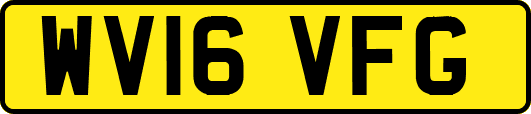 WV16 VFG